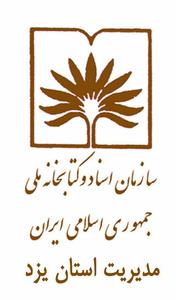 سازمان اسناد و کتابخانه ملی
جمهوری اسلامی ایران
مدیریت استان یزد